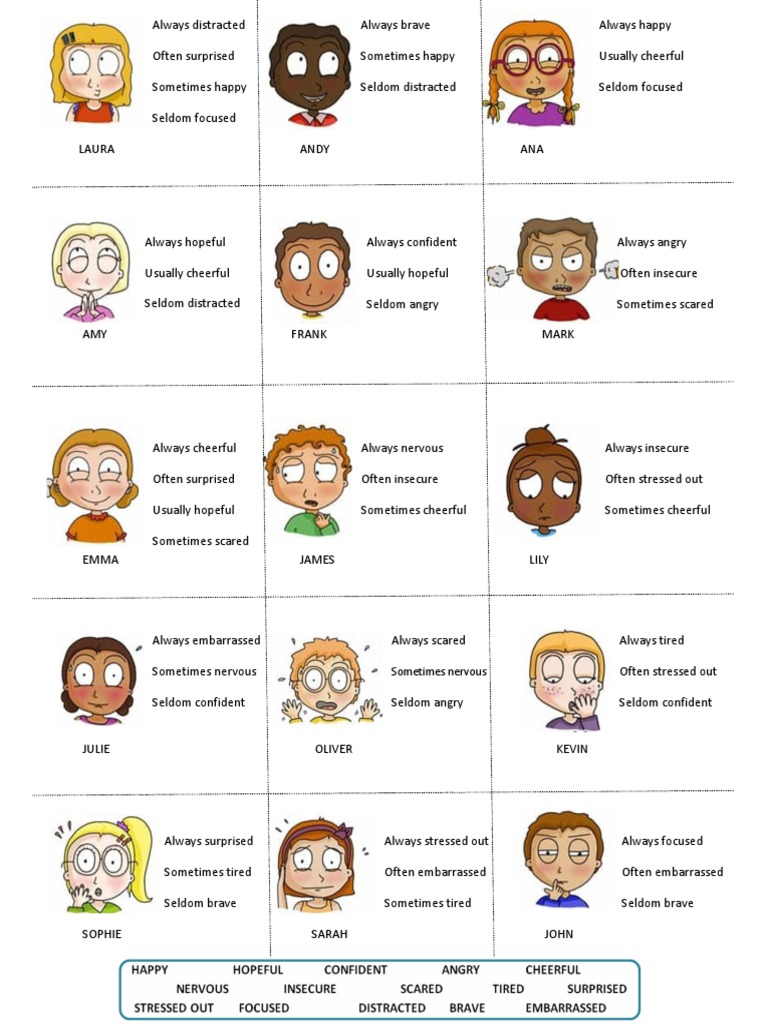 Always distracted
Often surprised
Sometimes happy
Seldom focused

LAURA

Always brave
Sometimes happy
Seldom distracted

ANDY

Always happy
Usually cheerful
Seldom focused

ANA

Always hopeful
Usually cheerful
Seldom distracted

AMY

Always confident
Usually hopeful
Seldom angry

FRANK

Always angry
Often insecure
Sometimes scared

MARK

Always cheerful
Often surprised
Usually hopeful
Sometimes scared

EMMA

Always nervous
Often insecure
Sometimes cheerful

JAMES

Always insecure
Often stressed out
Sometimes cheerful

LILY

Always embarrassed
Sometimes nervous
Seldom confident

JULIE

Always scared
Sometimes nervous
Seldom angry

OLIVER

Always tired
Often stressed out
Seldom confident

KEVIN

Always surprised
Sometimes tired
Seldom brave

SOPHIE

Always stressed out
Often embarrassed
Sometimes tired

SARAH

Always focused
Often embarrassed
Seldom brave

JOHN

HAPPY HOPEFUL CONFIDENT ANGRY CHEERFUL
NERVOUS INSECURE SCARED TIRED SURPRISED
STRESSED OUT FOCUSED DISTRACTED BRAVE EMBARRASSED